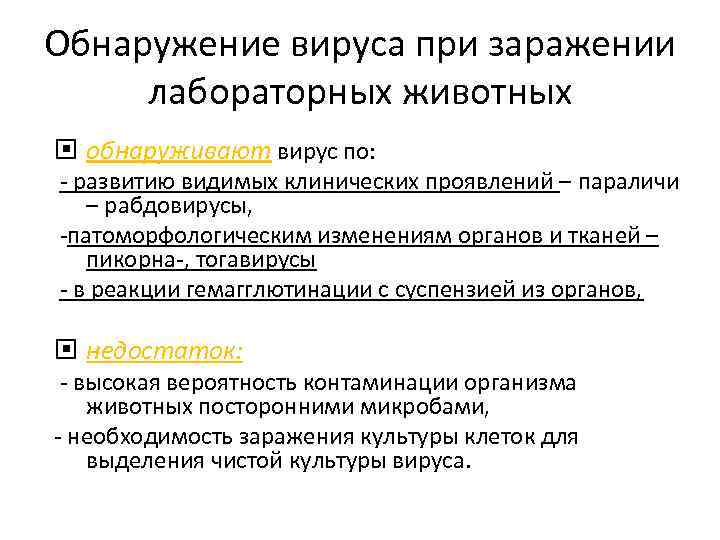 Обнаружение вируса при заражении лабораторных животных

обнаруживают вирус по:

- развитию видимых клинических проявлений – параличи – рабдовирусы,

-патоморфологическим изменениям органов и тканей – пикорна-, тогавирусы

- в реакции гемагглютинации с суспензией из органов,

недостаток:

- высокая вероятность контаминации организма животных посторонними микробами,

- необходимость заражения культуры клеток для выделения чистой культуры вируса.